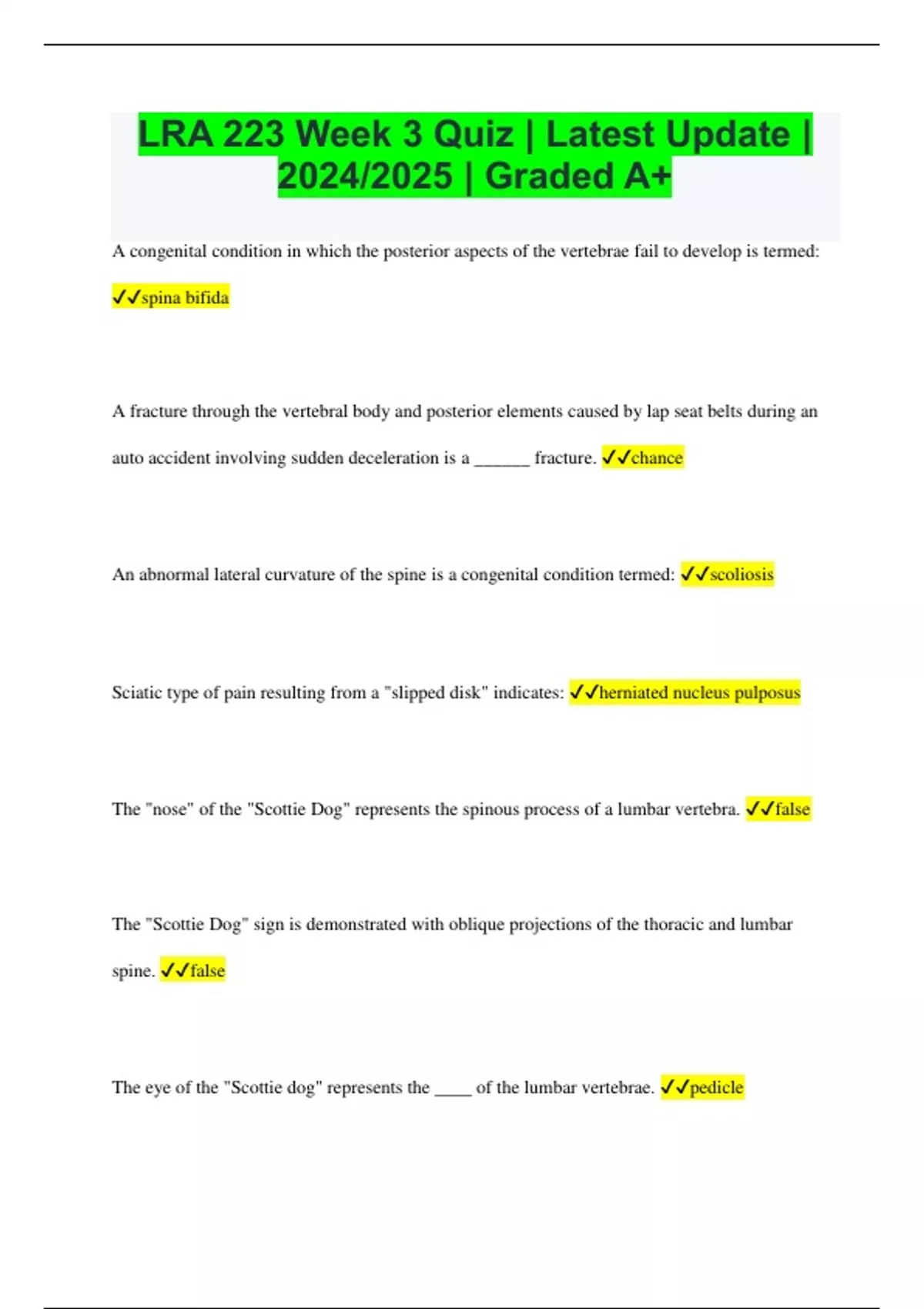 LRA 223 Week 3 Quiz | Latest Update | 2024/2025 | Graded A+

A congenital condition in which the posterior aspects of the vertebrae fail to develop is termed: ✓✓spina bifida

A fracture through the vertebral body and posterior elements caused by lap seat belts during an auto accident involving sudden deceleration is a ______ fracture. ✓✓chance

An abnormal lateral curvature of the spine is a congenital condition termed: ✓✓scoliosis

Sciatic type of pain resulting from a "slipped disk" indicates: ✓✓herniated nucleus pulposus

The "nose" of the "Scottie Dog" represents the spinous process of a lumbar vertebra. ✓✓false

The "Scottie Dog" sign is demonstrated with oblique projections of the thoracic and lumbar spine. ✓✓false

The eye of the "Scottie dog" represents the ____ of the lumbar vertebrae. ✓✓pedicle